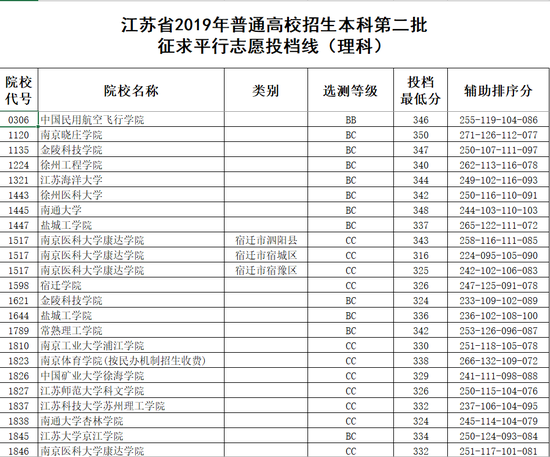 江苏省2019年普通高校招生本科第二批
征求平行志愿投档线（理科）

| 院校代号 | 院校名称 | 类别 | 选测等级 | 投档最低分 | 辅助排序分 |
|---|---|---|---|---|---|
| 0306 | 中国民用航空飞行学院 | | BB | 346 | 255-119-104-086 |
| 1120 | 南京晓庄学院 | | BC | 350 | 271-126-112-077 |
| 1135 | 金陵科技学院 | | BC | 347 | 250-107-111-097 |
| 1224 | 徐州工程学院 | | BC | 340 | 262-113-116-078 |
| 1321 | 江苏海洋大学 | | BC | 344 | 249-102-116-093 |
| 1443 | 徐州医科大学 | | BC | 342 | 250-116-110-091 |
| 1445 | 南通大学 | | BC | 348 | 244-103-110-103 |
| 1447 | 盐城工学院 | | BC | 337 | 265-122-111-072 |
| 1517 | 南京医科大学康达学院 | 宿迁市泗阳县 | CC | 343 | 258-116-111-085 |
| 1517 | 南京医科大学康达学院 | 宿迁市宿城区 | CC | 316 | 224-095-105-090 |
| 1517 | 南京医科大学康达学院 | 宿迁市宿豫区 | CC | 325 | 242-102-106-083 |
| 1598 | 宿迁学院 | | CC | 326 | 247-125-091-078 |
| 1621 | 金陵科技学院 | | BC | 324 | 233-109-102-089 |
| 1644 | 盐城工学院 | | BC | 336 | 236-102-108-100 |
| 1789 | 常熟理工学院 | | BC | 342 | 253-126-096-087 |
| 1810 | 南京工业大学浦江学院 | | CC | 330 | 251-118-105-078 |
| 1823 | 南京体育学院(按民办机制招生收费) | | CC | 338 | 266-132-109-072 |
| 1826 | 中国矿业大学徐海学院 | | CC | 329 | 241-111-098-088 |
| 1827 | 江苏师范大学科文学院 | | CC | 326 | 250-115-104-076 |
| 1837 | 江苏科技大学苏州理工学院 | | CC | 332 | 237-106-104-095 |
| 1838 | 南通大学杏林学院 | | CC | 324 | 245-114-104-079 |
| 1845 | 江苏大学京江学院 | | BC | 334 | 250-124-093-084 |
| 1846 | 南京医科大学康达学院 | | CC | 332 | 251-117-101-081 |